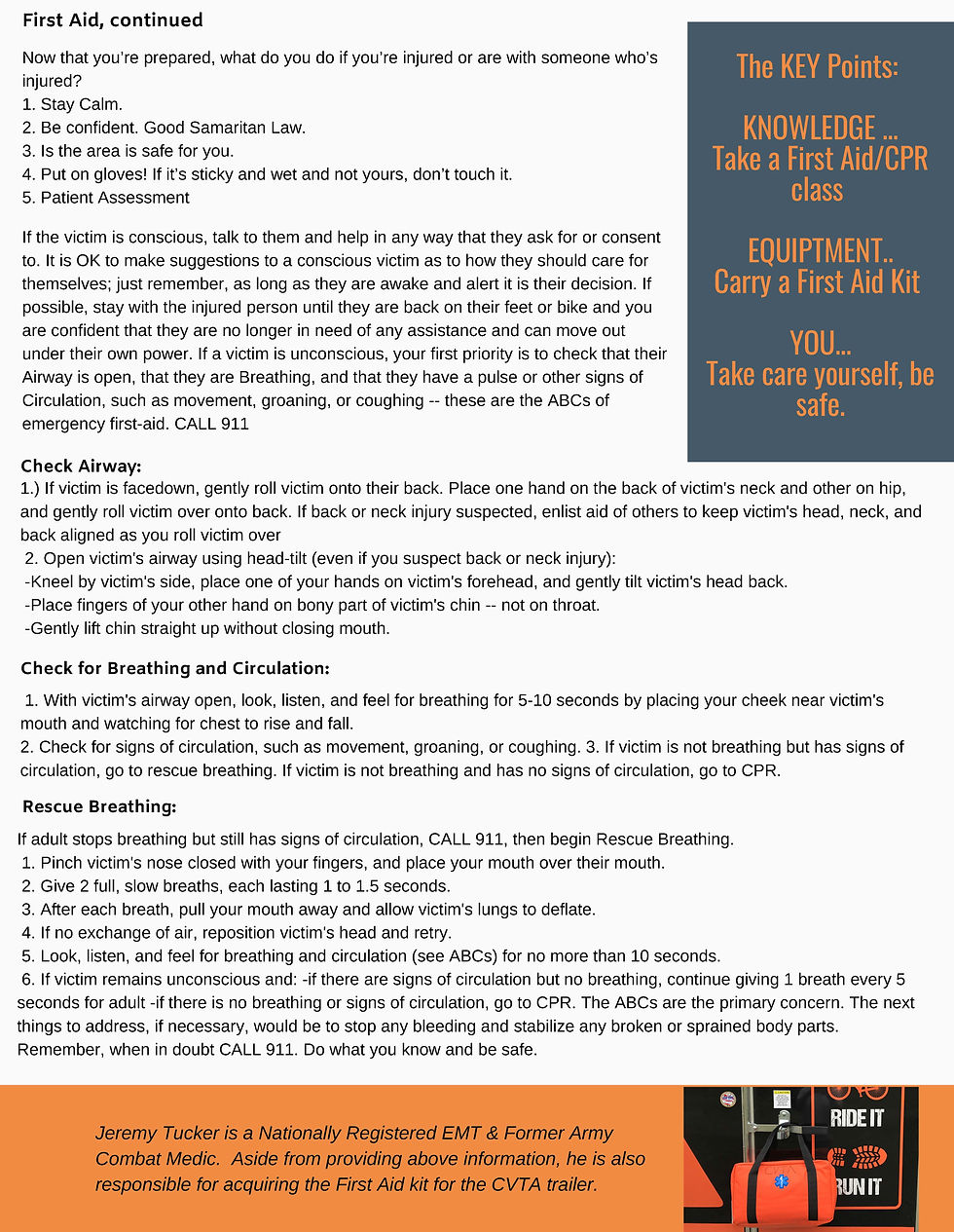 First Aid, continued

Now that you're prepared, what do you do if you're injured or are with someone who's injured?
1. Stay Calm.
2. Be confident. Good Samaritan Law.
3. Is the area is safe for you.
4. Put on gloves! If it's sticky and wet and not yours, don't touch it.
5. Patient Assessment

If the victim is conscious, talk to them and help in any way that they ask for or consent to. It is OK to make suggestions to a conscious victim as to how they should care for themselves; just remember, as long as they are awake and alert it is their decision. If possible, stay with the injured person until they are back on their feet or bike and you are confident that they are no longer in need of any assistance and can move out under their own power. If a victim is unconscious, your first priority is to check that their Airway is open, that they are Breathing, and that they have a pulse or other signs of Circulation, such as movement, groaning, or coughing -- these are the ABCs of emergency first-aid. CALL 911

The KEY Points:

KNOWLEDGE ...
Take a First Aid/CPR class

EQUIPTMENT..
Carry a First Aid Kit

YOU...
Take care yourself, be safe.

Check Airway:
1.) If victim is facedown, gently roll victim onto their back. Place one hand on the back of victim's neck and other on hip, and gently roll victim over onto back. If back or neck injury suspected, enlist aid of others to keep victim's head, neck, and back aligned as you roll victim over
2. Open victim's airway using head-tilt (even if you suspect back or neck injury):
-Kneel by victim's side, place one of your hands on victim's forehead, and gently tilt victim's head back.
-Place fingers of your other hand on bony part of victim's chin -- not on throat.
-Gently lift chin straight up without closing mouth.

Check for Breathing and Circulation:
1. With victim's airway open, look, listen, and feel for breathing for 5-10 seconds by placing your cheek near victim's mouth and watching for chest to rise and fall.
2. Check for signs of circulation, such as movement, groaning, or coughing. 3. If victim is not breathing but has signs of circulation, go to rescue breathing. If victim is not breathing and has no signs of circulation, go to CPR.

Rescue Breathing:
If adult stops breathing but still has signs of circulation, CALL 911, then begin Rescue Breathing.
1. Pinch victim's nose closed with your fingers, and place your mouth over their mouth.
2. Give 2 full, slow breaths, each lasting 1 to 1.5 seconds.
3. After each breath, pull your mouth away and allow victim's lungs to deflate.
4. If no exchange of air, reposition victim's head and retry.
5. Look, listen, and feel for breathing and circulation (see ABCs) for no more than 10 seconds.
6. If victim remains unconscious and: -if there are signs of circulation but no breathing, continue giving 1 breath every 5 seconds for adult -if there is no breathing or signs of circulation, go to CPR. The ABCs are the primary concern. The next things to address, if necessary, would be to stop any bleeding and stabilize any broken or sprained body parts. Remember, when in doubt CALL 911. Do what you know and be safe.

Jeremy Tucker is a Nationally Registered EMT & Former Army Combat Medic. Aside from providing above information, he is also responsible for acquiring the First Aid kit for the CVTA trailer.

RIDE IT
RUN IT